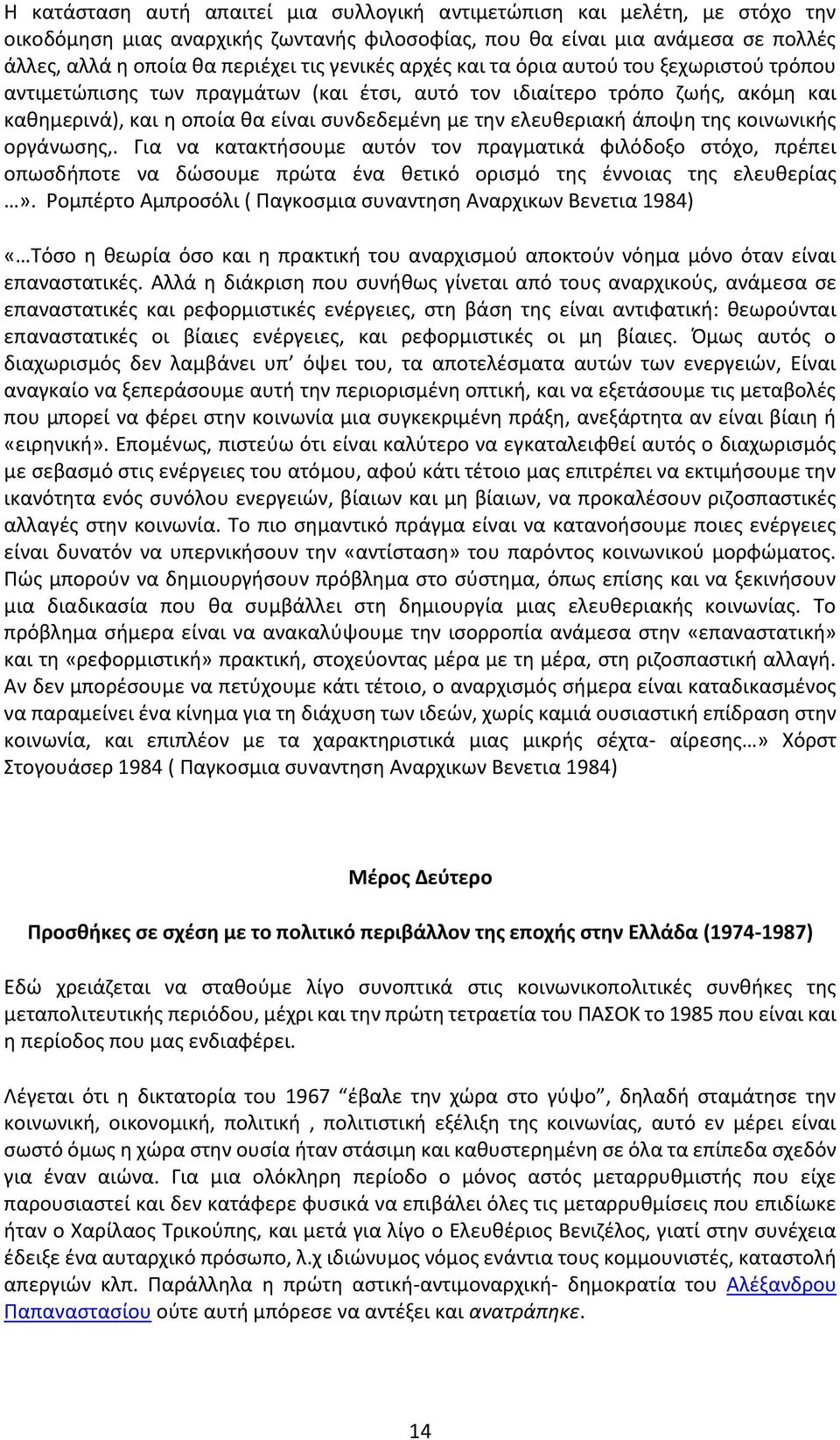 Η κατάσταση αυτή απαιτεί μια συλλογική αντιμετώπιση και μελέτη, με στόχο την οικοδόμηση μιας αναρχικής ζωντανής φιλοσοφίας, που θα είναι μια ανάμεσα σε πολλές άλλες, αλλά η οποία θα περιέχει τις γενικές αρχές και τα όρια αυτού του ξεχωριστού τρόπου αντιμετώπισης των πραγμάτων (και έτσι, αυτό τον ιδιαίτερο τρόπο ζωής, ακόμη και καθημερινά), και η οποία θα είναι συνδεδεμένη με την ελευθεριακή άποψη της κοινωνικής οργάνωσης,. Για να κατακτήσουμε αυτόν τον πραγματικά φιλόδοξο στόχο, πρέπει οπωσδήποτε να δώσουμε πρώτα ένα θετικό ορισμό της έννοιας της ελευθερίας …». Ρομπέρτο Αμπροσόλι ( Παγκοσμια συναντηση Αναρχικων Βενετια 1984)

«…Τόσο η θεωρία όσο και η πρακτική του αναρχισμού αποκτούν νόημα μόνο όταν είναι επαναστατικές. Αλλά η διάκριση που συνήθως γίνεται από τους αναρχικούς, ανάμεσα σε επαναστατικές και ρεφορμιστικές ενέργειες, στη βάση της είναι αντιφατική: θεωρούνται επαναστατικές οι βίαιες ενέργειες, και ρεφορμιστικές οι μη βίαιες. Όμως αυτός ο διαχωρισμός δεν λαμβάνει υπ’ όψει του, τα αποτελέσματα αυτών των ενεργειών, Είναι αναγκαίο να ξεπεράσουμε αυτή την περιορισμένη οπτική, και να εξετάσουμε τις μεταβολές που μπορεί να φέρει στην κοινωνία μια συγκεκριμένη πράξη, ανεξάρτητα αν είναι βίαιη ή «ειρηνική». Επομένως, πιστεύω ότι είναι καλύτερο να εγκαταλειφθεί αυτός ο διαχωρισμός με σεβασμό στις ενέργειες του ατόμου, αφού κάτι τέτοιο μας επιτρέπει να εκτιμήσουμε την ικανότητα ενός συνόλου ενεργειών, βίαιων και μη βίαιων, να προκαλέσουν ριζοσπαστικές αλλαγές στην κοινωνία. Το πιο σημαντικό πράγμα είναι να κατανοήσουμε ποιες ενέργειες είναι δυνατόν να υπερνικήσουν την «αντίσταση» του παρόντος κοινωνικού μορφώματος. Πώς μπορούν να δημιουργήσουν πρόβλημα στο σύστημα, όπως επίσης και να ξεκινήσουν μια διαδικασία που θα συμβάλλει στη δημιουργία μιας ελευθεριακής κοινωνίας. Το πρόβλημα σήμερα είναι να ανακαλύψουμε την ισορροπία ανάμεσα στην «επαναστατική» και τη «ρεφορμιστική» πρακτική, στοχεύοντας μέρα με τη μέρα, στη ριζοσπαστική αλλαγή. Αν δεν μπορέσουμε να πετύχουμε κάτι τέτοιο, ο αναρχισμός σήμερα είναι καταδικασμένος να παραμείνει ένα κίνημα για τη διάχυση των ιδεών, χωρίς καμιά ουσιαστική επίδραση στην κοινωνία, και επιπλέον με τα χαρακτηριστικά μιας μικρής σέχτα- αίρεσης…» Χόρστ Στογουάσερ 1984 ( Παγκοσμια συναντηση Αναρχικων Βενετια 1984)

Μέρος Δεύτερο

Προσθήκες σε σχέση με το πολιτικό περιβάλλον της εποχής στην Ελλάδα (1974-1987)

Εδώ χρειάζεται να σταθούμε λίγο συνοπτικά στις κοινωνικοπολιτικές συνθήκες της μεταπολιτευτικής περιόδου, μέχρι και την πρώτη τετραετία του ΠΑΣΟΚ το 1985 που είναι και η περίοδος που μας ενδιαφέρει.

Λέγεται ότι η δικτατορία του 1967 “έβαλε την χώρα στο γύψο”, δηλαδή σταμάτησε την κοινωνική, οικονομική, πολιτική , πολιτιστική εξέλιξη της κοινωνίας, αυτό εν μέρει είναι σωστό όμως η χώρα στην ουσία ήταν στάσιμη και καθυστερημένη σε όλα τα επίπεδα σχεδόν για έναν αιώνα. Για μια ολόκληρη περίοδο ο μόνος αστός μεταρρυθμιστής που είχε παρουσιαστεί και δεν κατάφερε φυσικά να επιβάλει όλες τις μεταρρυθμίσεις που επιδίωκε ήταν ο Χαρίλαος Τρικούπης, και μετά για λίγο ο Ελευθέριος Βενιζέλος, γιατί στην συνέχεια έδειξε ένα αυταρχικό πρόσωπο, λ.χ ιδιώνυμος νόμος ενάντια τους κομμουνιστές, καταστολή απεργιών κλπ. Παράλληλα η πρώτη αστική-αντιμοναρχική- δημοκρατία του Αλέξανδρου Παπαναστασίου ούτε αυτή μπόρεσε να αντέξει και ανατράπηκε.

14